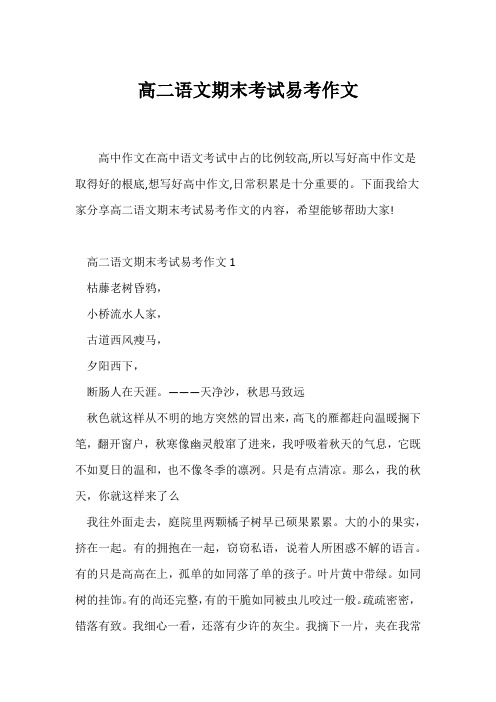 高二语文期末考试易考作文

高中作文在高中语文考试中占的比例较高,所以写好高中作文是取得好的根底,想写好高中作文,日常积累是十分重要的。下面我给大家分享高二语文期末考试易考作文的内容，希望能够帮助大家!

高二语文期末考试易考作文 1

枯藤老树昏鸦，

小桥流水人家，

古道西风瘦马，

夕阳西下，

断肠人在天涯。———天净沙，秋思马致远

秋色就这样从不明的地方突然的冒出来，高飞的雁都赶向温暖搁下笔，翻开窗户，秋寒像幽灵般窜了进来，我呼吸着秋天的气息，它既不如夏日的温和，也不像冬季的凛冽。只是有点清凉。那么，我的秋天，你就这样来了么

我往外面走去，庭院里两颗橘子树早已硕果累累。大的小的果实，挤在一起。有的拥抱在一起，窃窃私语，说着人所困惑不解的语言。有的只是高高在上，孤单的如同落了单的孩子。叶片黄中带绿。如同树的挂饰。有的尚还完整，有的干脆如同被虫儿咬过一般。疏疏密密，错落有致。我细心一看，还落有少许的灰尘。我摘下一片，夹在我常